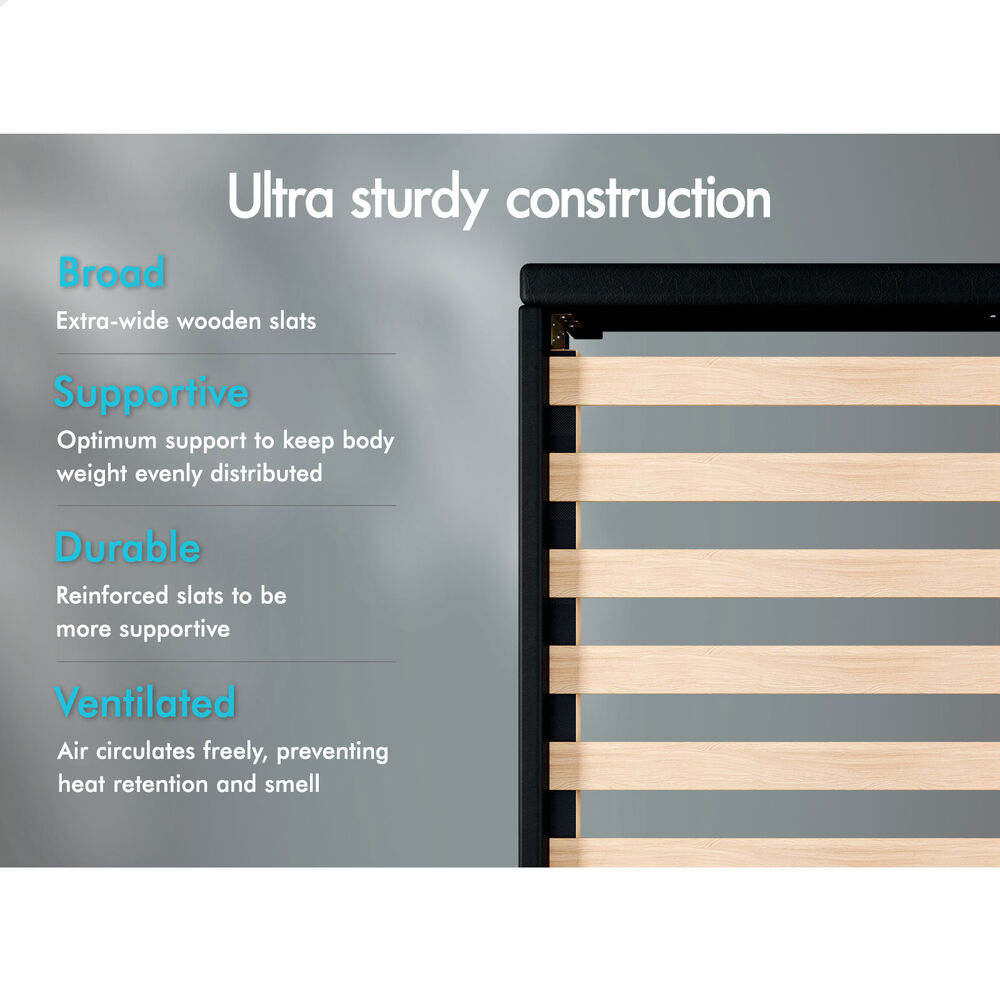 Ultra sturdy construction

Broad

Extra-wide wooden slats

Supportive

Optimum support to keep body weight evenly distributed

Durable

Reinforced slats to be more supportive

Ventilated

Air circulates freely, preventing heat retention and smell